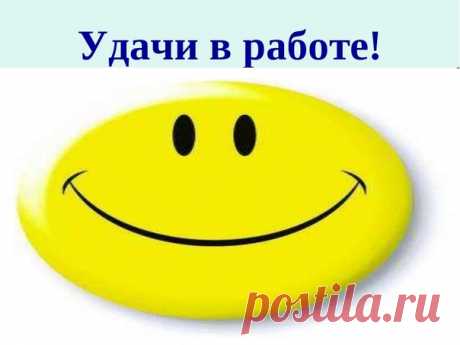 Удачи в работе!

postila.ru